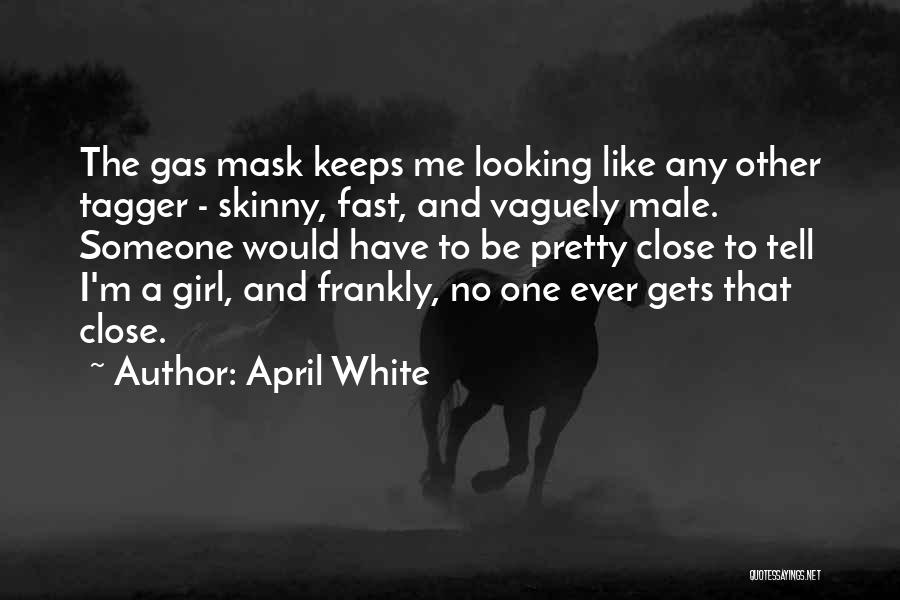 The gas mask keeps me looking like any other tagger - skinny, fast, and vaguely male. Someone would have to be pretty close to tell I'm a girl, and frankly, no one ever gets that close.

~ Author: April White

QUOTESSAYINGS.NET